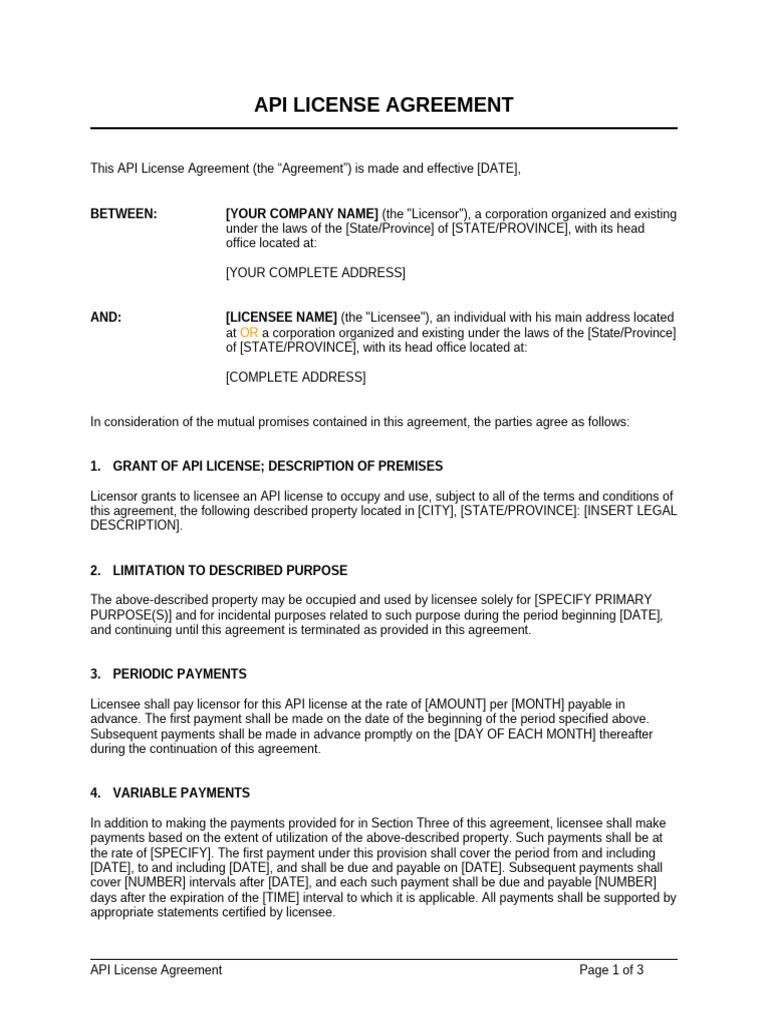 API LICENSE AGREEMENT

This API License Agreement (the “Agreement”) is made and effective [DATE],

BETWEEN: [YOUR COMPANY NAME] (the "Licensor"), a corporation organized and existing under the laws of the [State/Province] of [STATE/PROVINCE], with its head office located at:

[YOUR COMPLETE ADDRESS]

AND: [LICENSEE NAME] (the "Licensee"), an individual with his main address located at OR a corporation organized and existing under the laws of the [State/Province] of [STATE/PROVINCE], with its head office located at:

[COMPLETE ADDRESS]

In consideration of the mutual promises contained in this agreement, the parties agree as follows:

1. GRANT OF API LICENSE; DESCRIPTION OF PREMISES

Licensor grants to licensee an API license to occupy and use, subject to all of the terms and conditions of this agreement, the following described property located in [CITY], [STATE/PROVINCE]: [INSERT LEGAL DESCRIPTION].

2. LIMITATION TO DESCRIBED PURPOSE

The above-described property may be occupied and used by licensee solely for [SPECIFY PRIMARY PURPOSE(S)] and for incidental purposes related to such purpose during the period beginning [DATE], and continuing until this agreement is terminated as provided in this agreement.

3. PERIODIC PAYMENTS

Licensee shall pay licensor for this API license at the rate of [AMOUNT] per [MONTH] payable in advance. The first payment shall be made on the date of the beginning of the period specified above. Subsequent payments shall be made in advance promptly on the [DAY OF EACH MONTH] thereafter during the continuation of this agreement.

4. VARIABLE PAYMENTS

In addition to making the payments provided for in Section Three of this agreement, licensee shall make payments based on the extent of utilization of the above-described property. Such payments shall be at the rate of [SPECIFY]. The first payment under this provision shall cover the period from and including [DATE], to and including [DATE], and shall be due and payable on [DATE]. Subsequent payments shall cover [NUMBER] intervals after [DATE], and each such payment shall be due and payable [NUMBER] days after the expiration of the [TIME] interval to which it is applicable. All payments shall be supported by appropriate statements certified by licensee.

API License Agreement Page 1 of 3